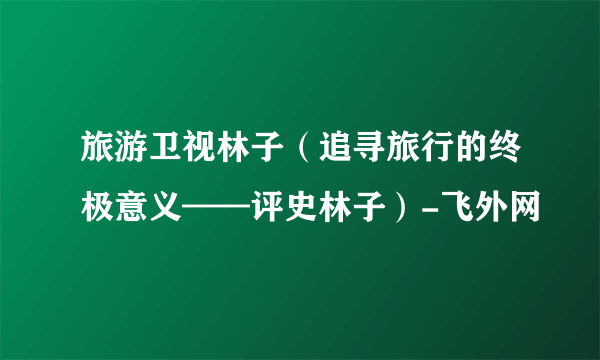 旅游卫视林子（追寻旅行的终极意义——评史林子）-飞外网